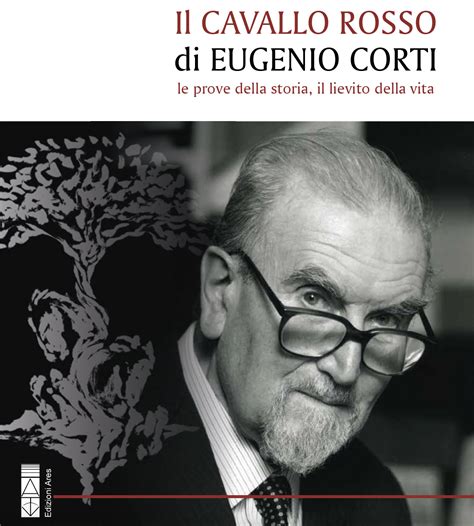 Il CAVALLO ROSSO
di EUGENIO CORTI
le prove della storia, il lievito della vita

Edizioni Ares